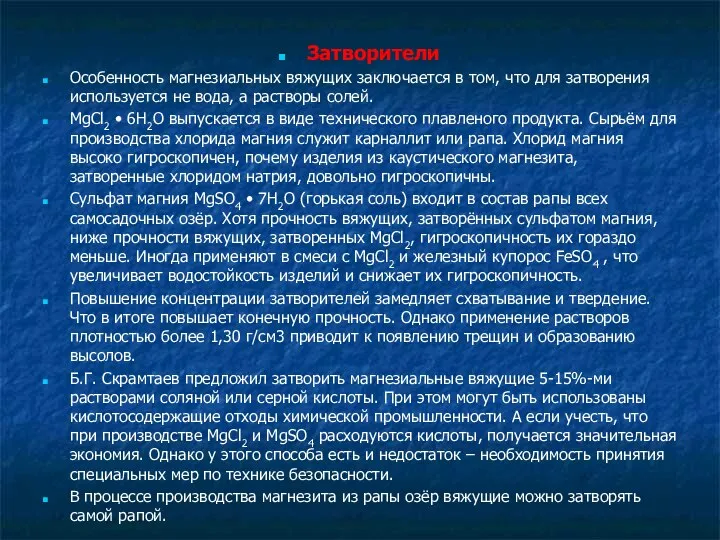 Затворители

Особенность магнезиальных вяжущих заключается в том, что для затворения используется не вода, а растворы солей.

$MgCl_2 \bullet 6H_2O$ выпускается в виде технического плавленого продукта. Сырьём для производства хлорида магния служит карналлит или рапа. Хлорид магния высоко гигроскопичен, почему изделия из каустического магнезита, затворенные хлоридом натрия, довольно гигроскопичны.

Сульфат магния $MgSO_4 \bullet 7H_2O$ (горькая соль) входит в состав рапы всех самосадочных озёр. Хотя прочность вяжущих, затворённых сульфатом магния, ниже прочности вяжущих, затворенных $MgCl_2$, гигроскопичность их гораздо меньше. Иногда применяют в смеси с $MgCl_2$ и железный купорос $FeSO_4$ , что увеличивает водостойкость изделий и снижает их гигроскопичность.

Повышение концентрации затворителей замедляет схватывание и твердение. Что в итоге повышает конечную прочность. Однако применение растворов плотностью более 1,30 г/см3 приводит к появлению трещин и образованию высолов.

Б.Г. Скрамтаев предложил затворить магнезиальные вяжущие 5-15%-ми растворами соляной или серной кислоты. При этом могут быть использованы кислотосодержащие отходы химической промышленности. А если учесть, что при производстве $MgCl_2$ и $MgSO_4$ расходуются кислоты, получается значительная экономия. Однако у этого способа есть и недостаток – необходимость принятия специальных мер по технике безопасности.

В процессе производства магнезита из рапы озёр вяжущие можно затворять самой рапой.